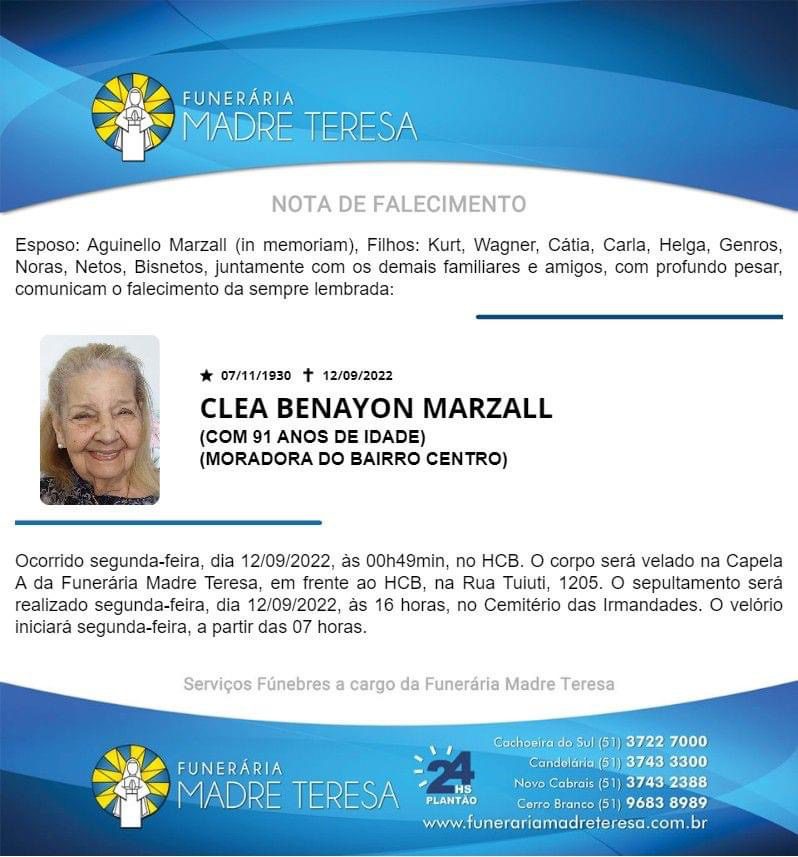 FUNERÁRIA
MADRE TERESA

NOTA DE FALECIMENTO

Esposo: Aguinello Marzall (in memoriam), Filhos: Kurt, Wagner, Cátia, Carla, Helga, Genros, Noras, Netos, Bisnetos, juntamente com os demais familiares e amigos, com profundo pesar, comunicam o falecimento da sempre lembrada:

★ 07/11/1930 ✝ 12/09/2022

CLEA BENAYON MARZALL
(COM 91 ANOS DE IDADE)
(MORADORA DO BAIRRO CENTRO)

Ocorrido segunda-feira, dia 12/09/2022, às 00h49min, no HCB. O corpo será velado na Capela A da Funerária Madre Teresa, em frente ao HCB, na Rua Tuiuti, 1205. O sepultamento será realizado segunda-feira, dia 12/09/2022, às 16 horas, no Cemitério das Irmandades. O velório iniciará segunda-feira, a partir das 07 horas.

Serviços Fúnebres a cargo da Funerária Madre Teresa

FUNERÁRIA
MADRE TERESA

24 HS
PLANTÃO

Cachoeira do Sul (51) 3722 7000
Candelária (51) 3743 3300
Novo Cabrais (51) 3743 2388
Cerro Branco (51) 9683 8989
www.funerariamadreteresa.com.br